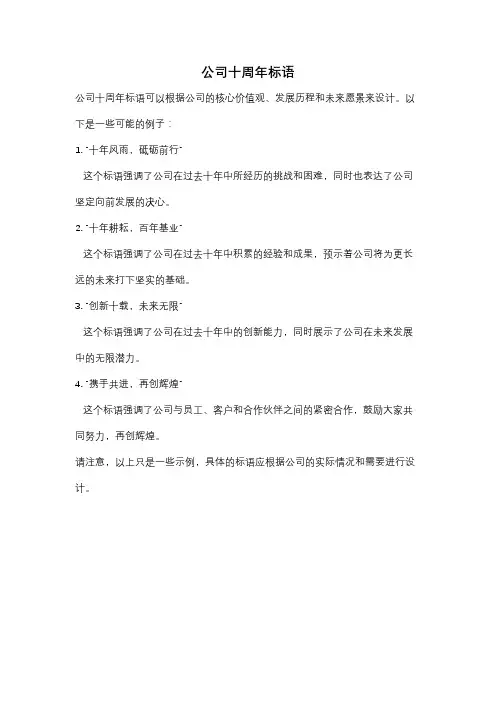 公司十周年标语

公司十周年标语可以根据公司的核心价值观、发展历程和未来愿景来设计。以下是一些可能的例子：

1. "十年风雨，砥砺前行"

这个标语强调了公司在过去十年中所经历的挑战和困难，同时也表达了公司坚定向前发展的决心。

2. "十年耕耘，百年基业"

这个标语强调了公司在过去十年中积累的经验和成果，预示着公司将为更长远的未来打下坚实的基础。

3. "创新十载，未来无限"

这个标语强调了公司在过去十年中的创新能力，同时展示了公司在未来发展中的无限潜力。

4. "携手共进，再创辉煌"

这个标语强调了公司与员工、客户和合作伙伴之间的紧密合作，鼓励大家共同努力，再创辉煌。

请注意，以上只是一些示例，具体的标语应根据公司的实际情况和需要进行设计。